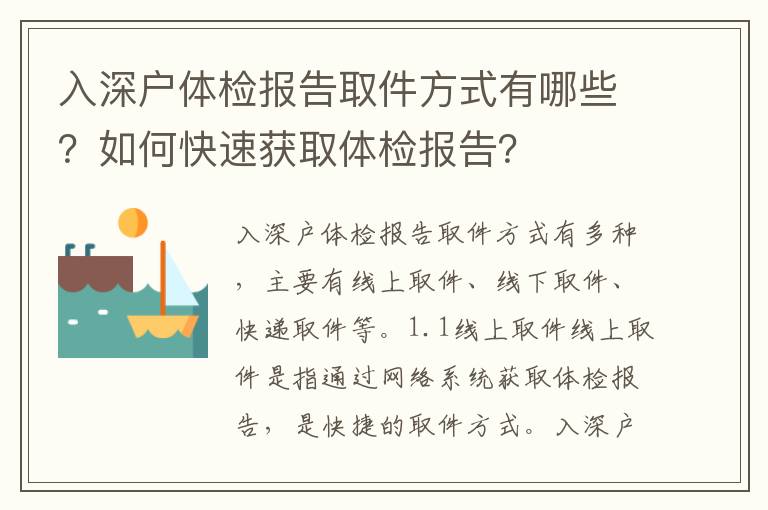 入深户体检报告取件方式有哪些？如何快速获取体检报告?

入深户体检报告取件方式有多种，主要有线上取件、线下取件、快递取件等。1.1线上取件线上取件是指通过网络系统获取体检报告，是快捷的取件方式。入深户